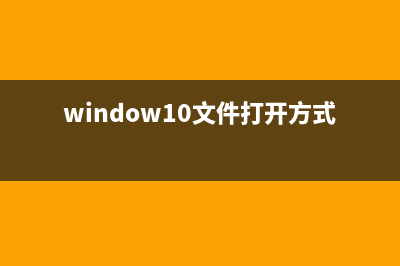 window10文件打开方式